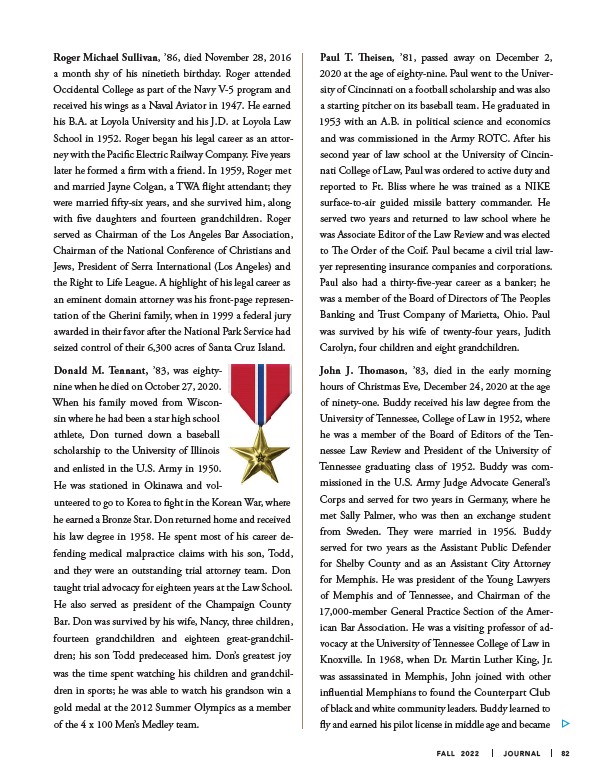 **Roger Michael Sullivan**, '86, died November 28, 2016 a month shy of his ninetieth birthday. Roger attended Occidental College as part of the Navy V-5 program and received his wings as a Naval Aviator in 1947. He earned his B.A. at Loyola University and his J.D. at Loyola Law School in 1952. Roger began his legal career as an attorney with the Pacific Electric Railway Company. Five years later he formed a firm with a friend. In 1959, Roger met and married Jayne Colgan, a TWA flight attendant; they were married fifty-six years, and she survived him, along with five daughters and fourteen grandchildren. Roger served as Chairman of the Los Angeles Bar Association, Chairman of the National Conference of Christians and Jews, President of Serra International (Los Angeles) and the Right to Life League. A highlight of his legal career as an eminent domain attorney was his front-page representation of the Gherini family, when in 1999 a federal jury awarded in their favor after the National Park Service had seized control of their 6,300 acres of Santa Cruz Island.

**Donald M. Tennant**, '83, was eighty-nine when he died on October 27, 2020. When his family moved from Wisconsin where he had been a star high school athlete, Don turned down a baseball scholarship to the University of Illinois and enlisted in the U.S. Army in 1950. He was stationed in Okinawa and volunteered to go to Korea to fight in the Korean War, where he earned a Bronze Star. Don returned home and received his law degree in 1958. He spent most of his career defending medical malpractice claims with his son, Todd, and they were an outstanding trial attorney team. Don taught trial advocacy for eighteen years at the Law School. He also served as president of the Champaign County Bar. Don was survived by his wife, Nancy, three children, fourteen grandchildren and eighteen great-grandchildren; his son Todd predeceased him. Don's greatest joy was the time spent watching his children and grandchildren in sports; he was able to watch his grandson win a gold medal at the 2012 Summer Olympics as a member of the 4 x 100 Men's Medley team.

**Paul T. Theisen**, '81, passed away on December 2, 2020 at the age of eighty-nine. Paul went to the University of Cincinnati on a football scholarship and was also a starting pitcher on its baseball team. He graduated in 1953 with an A.B. in political science and economics and was commissioned in the Army ROTC. After his second year of law school at the University of Cincinnati College of Law, Paul was ordered to active duty and reported to Ft. Bliss where he was trained as a NIKE surface-to-air guided missile battery commander. He served two years and returned to law school where he was Associate Editor of the Law Review and was elected to The Order of the Coif. Paul became a civil trial lawyer representing insurance companies and corporations. Paul also had a thirty-five-year career as a banker; he was a member of the Board of Directors of The Peoples Banking and Trust Company of Marietta, Ohio. Paul was survived by his wife of twenty-four years, Judith Carolyn, four children and eight grandchildren.

**John J. Thomason**, '83, died in the early morning hours of Christmas Eve, December 24, 2020 at the age of ninety-one. Buddy received his law degree from the University of Tennessee, College of Law in 1952, where he was a member of the Board of Editors of the Tennessee Law Review and President of the University of Tennessee graduating class of 1952. Buddy was commissioned in the U.S. Army Judge Advocate General's Corps and served for two years in Germany, where he met Sally Palmer, who was then an exchange student from Sweden. They were married in 1956. Buddy served for two years as the Assistant Public Defender for Shelby County and as an Assistant City Attorney for Memphis. He was president of the Young Lawyers of Memphis and of Tennessee, and Chairman of the 17,000-member General Practice Section of the American Bar Association. He was a visiting professor of advocacy at the University of Tennessee College of Law in Knoxville. In 1968, when Dr. Martin Luther King, Jr. was assassinated in Memphis, John joined with other influential Memphians to found the Counterpart Club of black and white community leaders. Buddy learned to fly and earned his pilot license in middle age and became

FALL 2022 | JOURNAL | 82